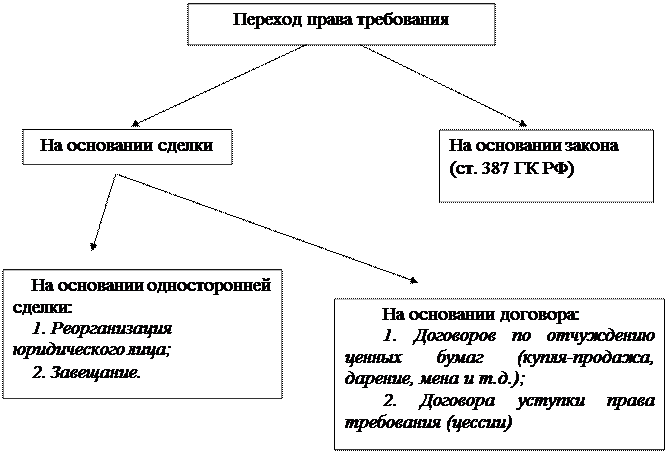 Переход права требования

На основании сделки

На основании закона (ст. 387 ГК РФ)

На основании односторонней сделки:
1. Реорганизация юридического лица;
2. Завещание.

На основании договора:
1. Договоров по отчуждению ценных бумаг (купля-продажа, дарение, мена и т.д.);
2. Договора уступки права требования (цессии)